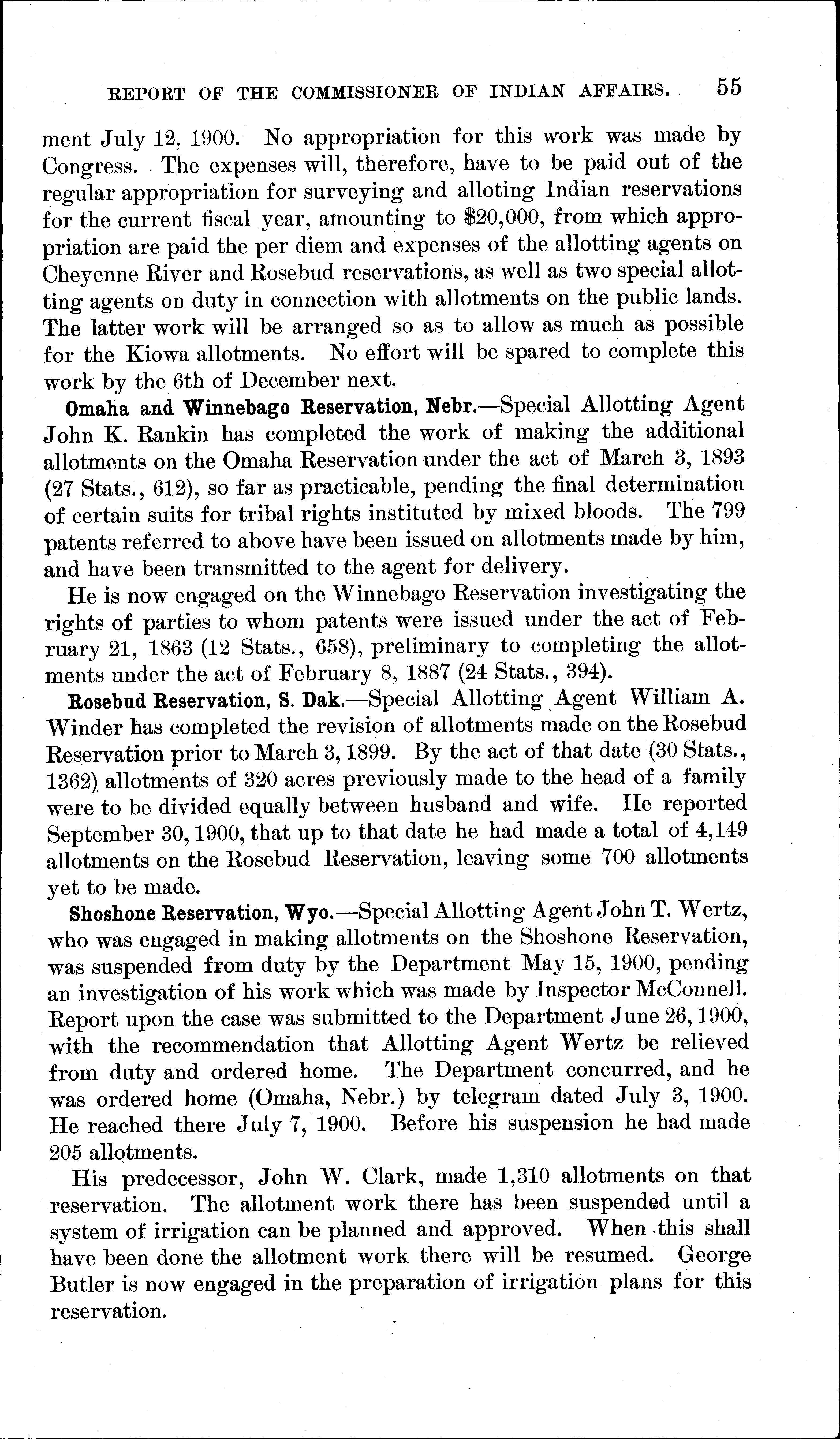 REPORT OF THE COMMISSIONER OF INDIAN AFFAIRS. 55

ment July 12, 1900. No appropriation for this work was made by Congress. The expenses will, therefore, have to be paid out of the regular appropriation for surveying and alloting Indian reservations for the current fiscal year, amounting to $20,000, from which appropriation are paid the per diem and expenses of the allotting agents on Cheyenne River and Rosebud reservations, as well as two special allotting agents on duty in connection with allotments on the public lands. The latter work will be arranged so as to allow as much as possible for the Kiowa allotments. No effort will be spared to complete this work by the 6th of December next.

Omaha and Winnebago Reservation, Nebr.—Special Allotting Agent John K. Rankin has completed the work of making the additional allotments on the Omaha Reservation under the act of March 3, 1893 (27 Stats., 612), so far as practicable, pending the final determination of certain suits for tribal rights instituted by mixed bloods. The 799 patents referred to above have been issued on allotments made by him, and have been transmitted to the agent for delivery.

He is now engaged on the Winnebago Reservation investigating the rights of parties to whom patents were issued under the act of February 21, 1863 (12 Stats., 658), preliminary to completing the allotments under the act of February 8, 1887 (24 Stats., 394).

Rosebud Reservation, S. Dak.—Special Allotting Agent William A. Winder has completed the revision of allotments made on the Rosebud Reservation prior to March 3, 1899. By the act of that date (30 Stats., 1362) allotments of 320 acres previously made to the head of a family were to be divided equally between husband and wife. He reported September 30, 1900, that up to that date he had made a total of 4,149 allotments on the Rosebud Reservation, leaving some 700 allotments yet to be made.

Shoshone Reservation, Wyo.—Special Allotting Agent John T. Wertz, who was engaged in making allotments on the Shoshone Reservation, was suspended from duty by the Department May 15, 1900, pending an investigation of his work which was made by Inspector McConnell. Report upon the case was submitted to the Department June 26, 1900, with the recommendation that Allotting Agent Wertz be relieved from duty and ordered home. The Department concurred, and he was ordered home (Omaha, Nebr.) by telegram dated July 3, 1900. He reached there July 7, 1900. Before his suspension he had made 205 allotments.

His predecessor, John W. Clark, made 1,310 allotments on that reservation. The allotment work there has been suspended until a system of irrigation can be planned and approved. When this shall have been done the allotment work there will be resumed. George Butler is now engaged in the preparation of irrigation plans for this reservation.